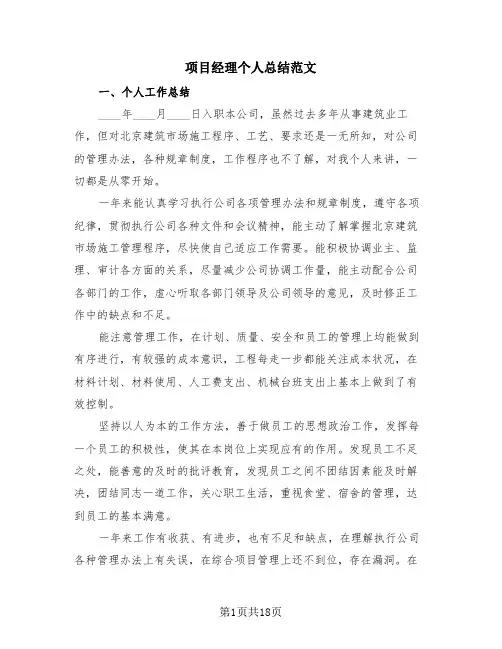 项目经理个人总结范文

一、个人工作总结

____年____月____日入职本公司，虽然过去多年从事建筑业工作，但对北京建筑市场施工程序、工艺、要求还是一无所知，对公司的管理办法，各种规章制度，工作程序也不了解，对我个人来讲，一切都是从零开始。

一年来能认真学习执行公司各项管理办法和规章制度，遵守各项纪律，贯彻执行公司各种文件和会议精神，能主动了解掌握北京建筑市场施工管理程序，尽快使自己适应工作需要。能积极协调业主、监理、审计各方面的关系，尽量减少公司协调工作量，能主动配合公司各部门的工作，虚心听取各部门领导及公司领导的意见，及时修正工作中的缺点和不足。

能注意管理工作，在计划、质量、安全和员工的管理上均能做到有序进行，有较强的成本意识，工程每走一步都能关注成本状况，在材料计划、材料使用、人工费支出、机械台班支出上基本上做到了有效控制。

坚持以人为本的工作方法，善于做员工的思想政治工作，发挥每一个员工的积极性，使其在本岗位上实现应有的作用。发现员工不足之处，能善意的及时的批评教育，发现员工之间不团结因素能及时解决，团结同志一道工作，关心职工生活，重视食堂、宿舍的管理，达到员工的基本满意。

一年来工作有收获、有进步，也有不足和缺点，在理解执行公司各种管理办法上有失误，在综合项目管理上还不到位，存在漏洞。在

第1页共18页